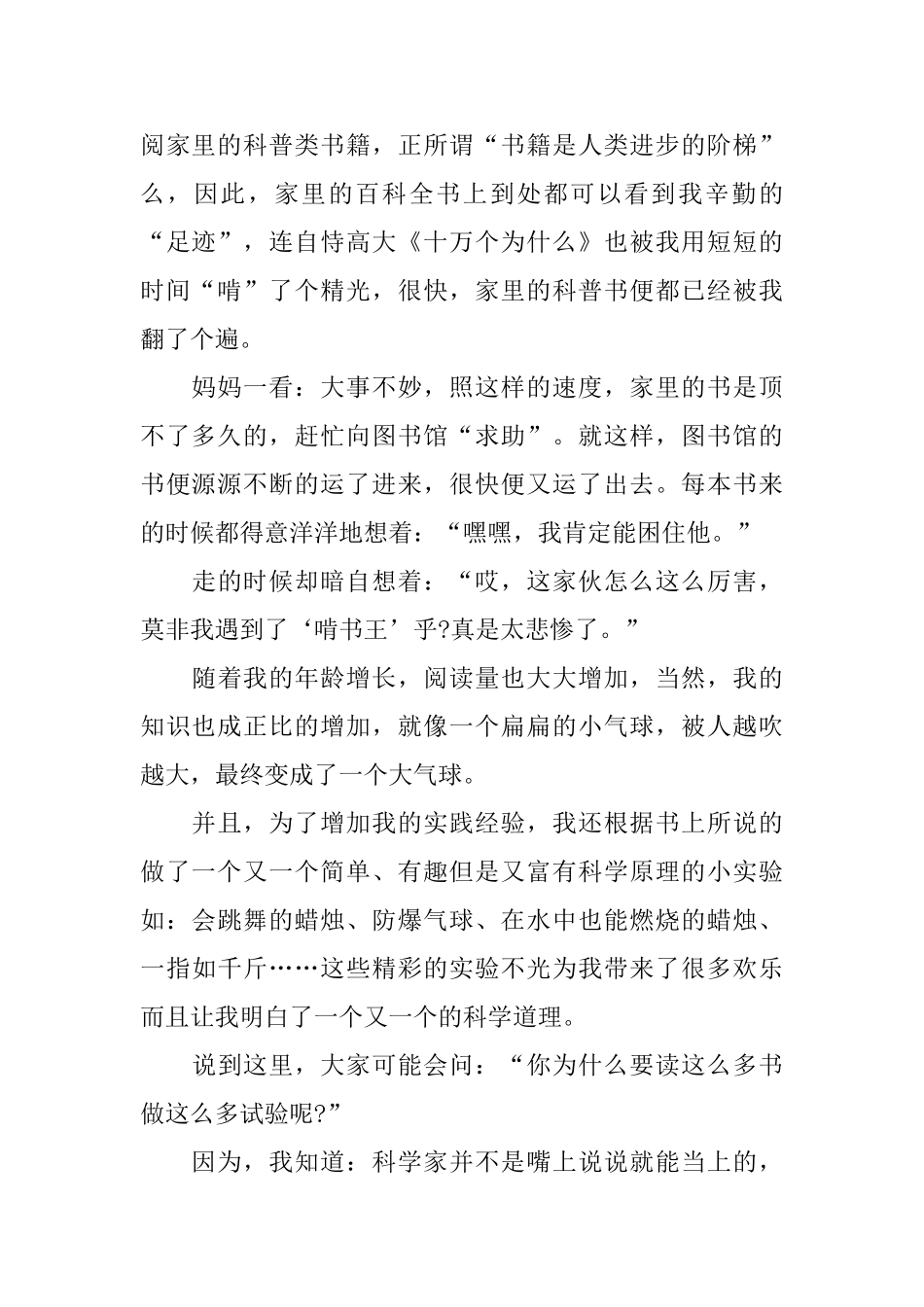 阅家里的科普类书籍，正所谓“书籍是人类进步的阶梯”么，因此，家里的百科全书上到处都可以看到我辛勤的“足迹”，连自恃高大《十万个为什么》也被我用短短的时间“啃”了个精光，很快，家里的科普书便都已经被我翻了个遍。

妈妈一看：大事不妙，照这样的速度，家里的书是顶不了多久的，赶忙向图书馆“求助”。就这样，图书馆的书便源源不断的运了进来，很快便又运了出去。每本书来的时候都得意洋洋地想着：“嘿嘿，我肯定能困住他。”

走的时候却暗自想着：“哎，这家伙怎么这么厉害，莫非我遇到了‘啃书王’乎?真是太悲惨了。”

随着我的年龄增长，阅读量也大大增加，当然，我的知识也成正比的增加，就像一个扁扁的小气球，被人越吹越大，最终变成了一个大气球。

并且，为了增加我的实践经验，我还根据书上所说的做了一个又一个简单、有趣但是又富有科学原理的小实验如：会跳舞的蜡烛、防爆气球、在水中也能燃烧的蜡烛、一指如千斤……这些精彩的实验不光为我带来了很多欢乐而且让我明白了一个又一个的科学道理。

说到这里，大家可能会问：“你为什么要读这么多书做这么多试验呢?”

因为，我知道：科学家并不是嘴上说说就能当上的，